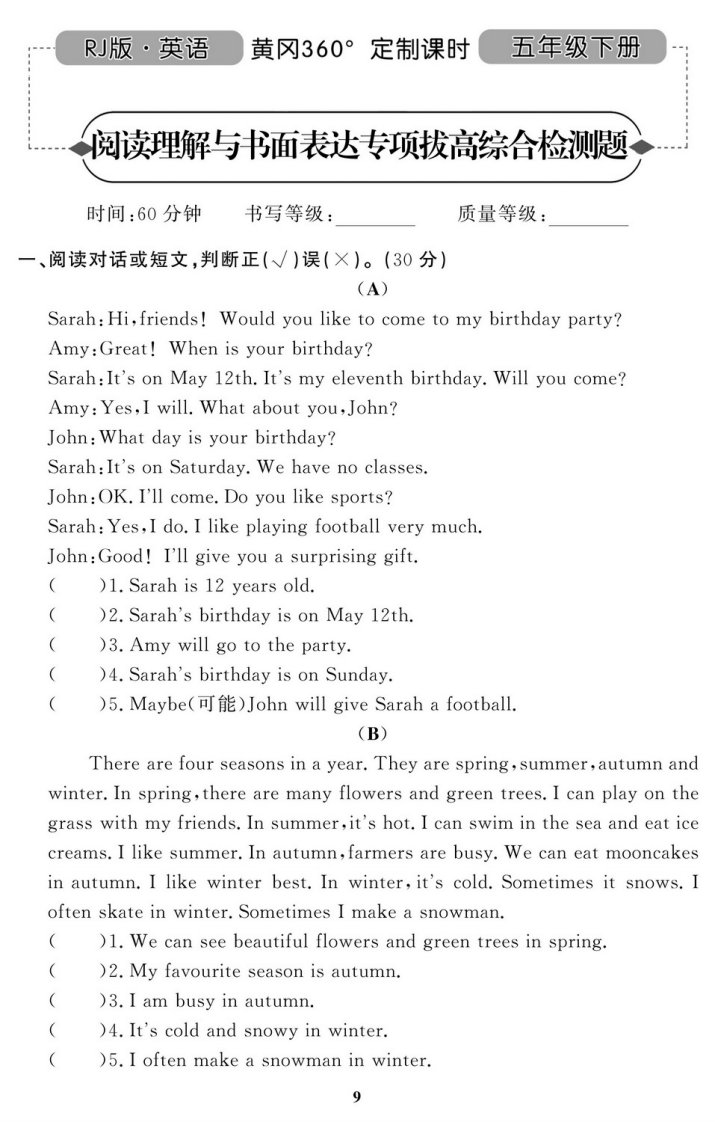 RJ版·英语 黄冈360° 定制课时 五年级下册

阅读理解与书面表达专项拔高综合检测题

时间:60 分钟 书写等级:________ 质量等级:________

一、阅读对话或短文,判断正(√)误(×)。(30 分)

(A)

Sarah:Hi,friends! Would you like to come to my birthday party?
Amy:Great! When is your birthday?
Sarah:It's on May 12th. It's my eleventh birthday. Will you come?
Amy:Yes,I will. What about you,John?
John:What day is your birthday?
Sarah:It's on Saturday. We have no classes.
John:OK. I'll come. Do you like sports?
Sarah:Yes,I do. I like playing football very much.
John:Good! I'll give you a surprising gift.
( )1. Sarah is 12 years old.
( )2. Sarah's birthday is on May 12th.
( )3. Amy will go to the party.
( )4. Sarah's birthday is on Sunday.
( )5. Maybe(可能)John will give Sarah a football.

(B)

There are four seasons in a year. They are spring,summer,autumn and winter. In spring,there are many flowers and green trees. I can play on the grass with my friends. In summer,it's hot. I can swim in the sea and eat ice creams. I like summer. In autumn,farmers are busy. We can eat mooncakes in autumn. I like winter best. In winter,it's cold. Sometimes it snows. I often skate in winter. Sometimes I make a snowman.
( )1. We can see beautiful flowers and green trees in spring.
( )2. My favourite season is autumn.
( )3. I am busy in autumn.
( )4. It's cold and snowy in winter.
( )5. I often make a snowman in winter.

9